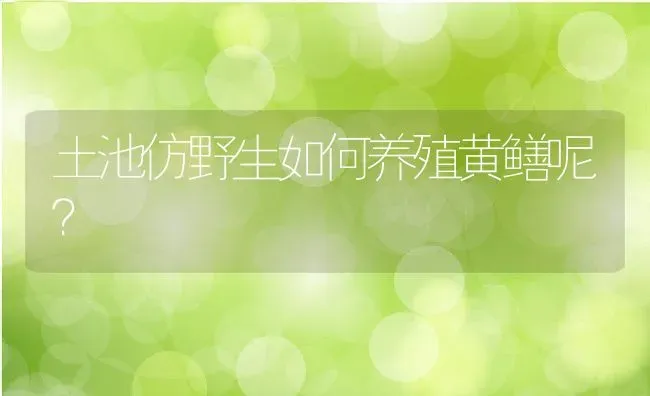 土池仿野生如何养殖黄鳝呢？